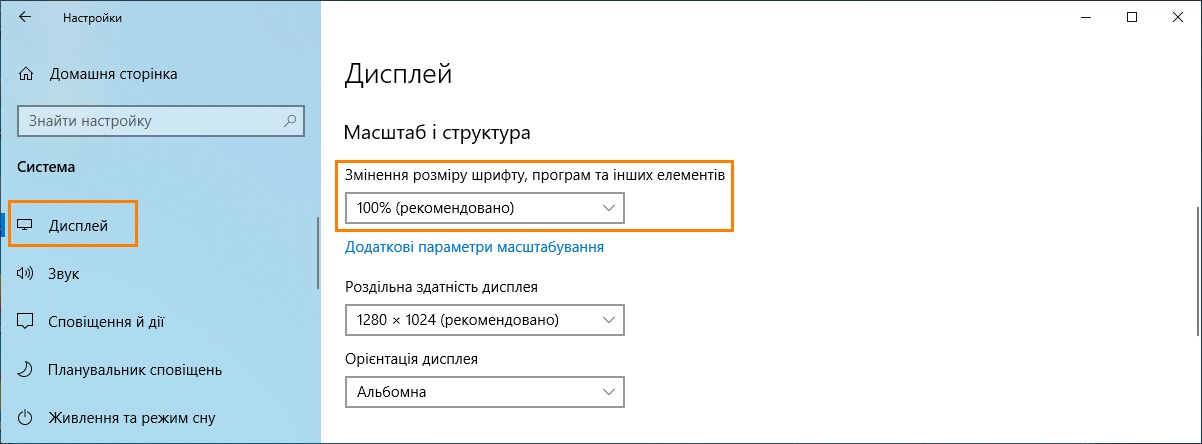 Настройки

Домашня сторінка

Знайти настройку

Система

Дисплей

Звук

Сповіщення й дії

Планувальник сповіщень

Живлення та режим сну

Дисплей

Масштаб і структура

Змінення розміру шрифту, програм та інших елементів

100% (рекомендовано)

Додаткові параметри масштабування

Роздільна здатність дисплея

1280 × 1024 (рекомендовано)

Орієнтація дисплея

Альбомна